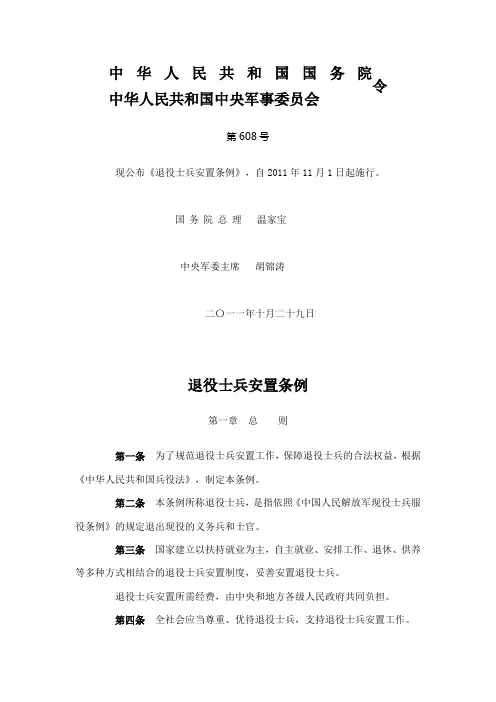 中华人民共和国国务院
中华人民共和国中央军事委员会
令

第608号

现公布《退役士兵安置条例》，自2011年11月1日起施行。

国务院总理 温家宝

中央军委主席 胡锦涛

二〇一一年十月二十九日

退役士兵安置条例

第一章 总 则

第一条 为了规范退役士兵安置工作，保障退役士兵的合法权益，根据《中华人民共和国兵役法》，制定本条例。

第二条 本条例所称退役士兵，是指依照《中国人民解放军现役士兵服役条例》的规定退出现役的义务兵和士官。

第三条 国家建立以扶持就业为主，自主就业、安排工作、退休、供养等多种方式相结合的退役士兵安置制度，妥善安置退役士兵。

退役士兵安置所需经费，由中央和地方各级人民政府共同负担。

第四条 全社会应当尊重、优待退役士兵，支持退役士兵安置工作。